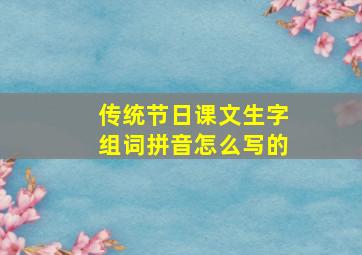 传统节日课文生字组词拼音怎么写的